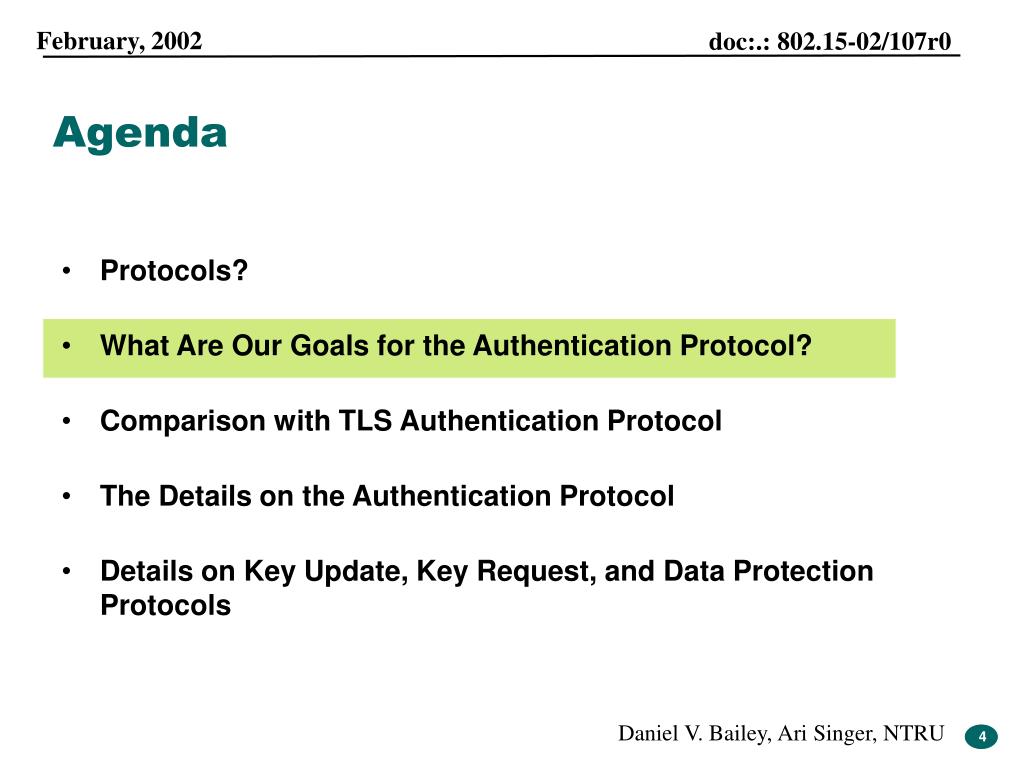 February, 2002

doc:.: 802.15-02/107r0

Agenda

• Protocols?

• What Are Our Goals for the Authentication Protocol?

• Comparison with TLS Authentication Protocol

• The Details on the Authentication Protocol

• Details on Key Update, Key Request, and Data Protection Protocols

Daniel V. Bailey, Ari Singer, NTRU

4